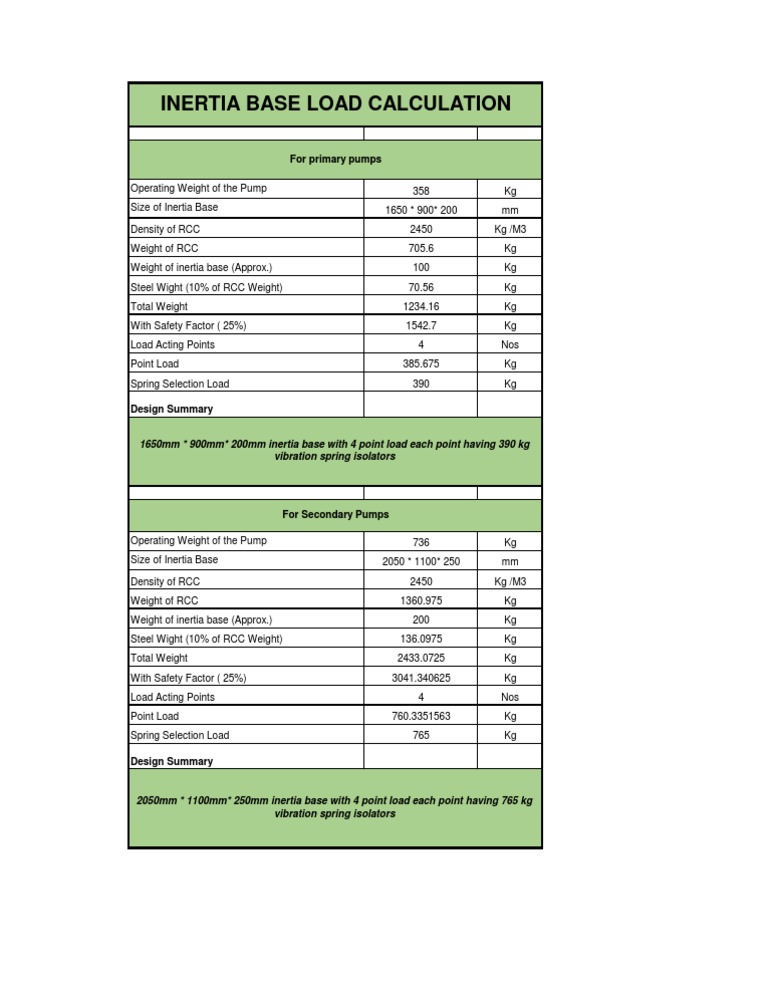 INERTIA BASE LOAD CALCULATION

For primary pumps

| | | |
|---|---|---|
| Operating Weight of the Pump | 358 | Kg |
| Size of Inertia Base | 1650 * 900* 200 | mm |
| Density of RCC | 2450 | Kg /M3 |
| Weight of RCC | 705.6 | Kg |
| Weight of inertia base (Approx.) | 100 | Kg |
| Steel Wight (10% of RCC Weight) | 70.56 | Kg |
| Total Weight | 1234.16 | Kg |
| With Safety Factor ( 25%) | 1542.7 | Kg |
| Load Acting Points | 4 | Nos |
| Point Load | 385.675 | Kg |
| Spring Selection Load | 390 | Kg |
| Design Summary | | |

1650mm * 900mm* 200mm inertia base with 4 point load each point having 390 kg vibration spring isolators

For Secondary Pumps

| | | |
|---|---|---|
| Operating Weight of the Pump | 736 | Kg |
| Size of Inertia Base | 2050 * 1100* 250 | mm |
| Density of RCC | 2450 | Kg /M3 |
| Weight of RCC | 1360.975 | Kg |
| Weight of inertia base (Approx.) | 200 | Kg |
| Steel Wight (10% of RCC Weight) | 136.0975 | Kg |
| Total Weight | 2433.0725 | Kg |
| With Safety Factor ( 25%) | 3041.340625 | Kg |
| Load Acting Points | 4 | Nos |
| Point Load | 760.3351563 | Kg |
| Spring Selection Load | 765 | Kg |
| Design Summary | | |

2050mm * 1100mm* 250mm inertia base with 4 point load each point having 765 kg vibration spring isolators